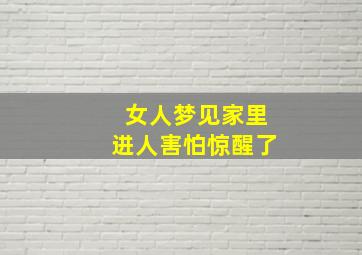 女人梦见家里
进人害怕惊醒了